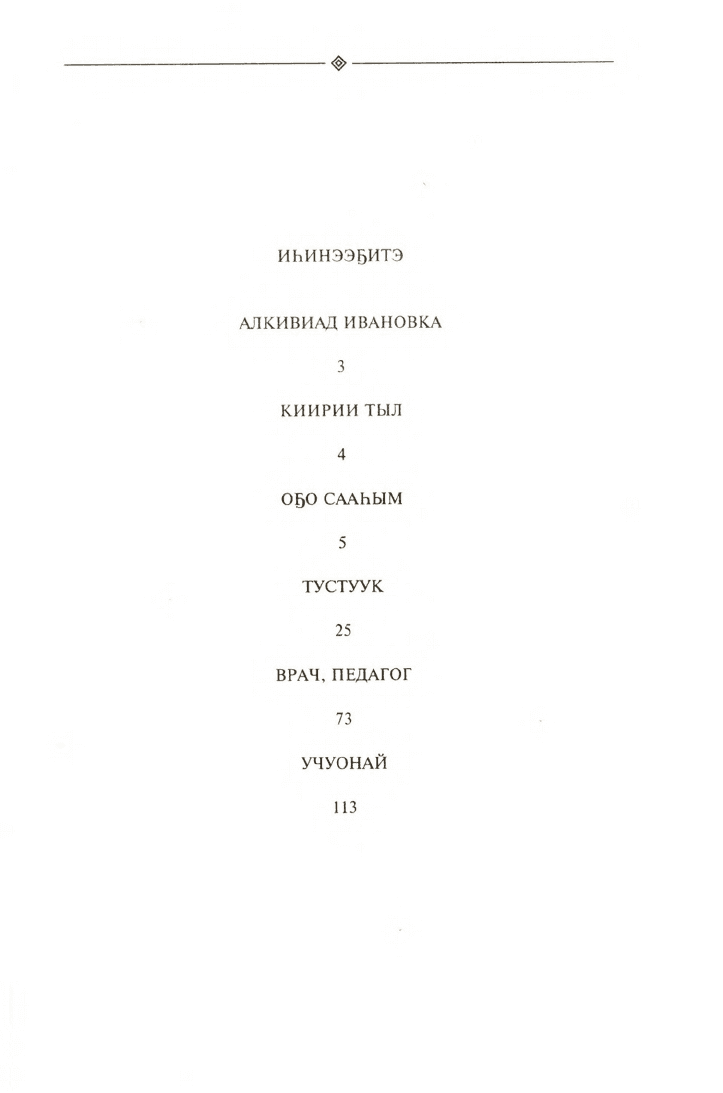 ИҺИНЭЭҔИТЭ

АЛКИВИАД ИВАНОВКА

3

КИИРИИ ТЫЛ

4

ОҔО СААҺЫМ

5

ТУСТУУК

25

ВРАЧ, ПЕДАГОГ

73

УЧУОНАЙ

113